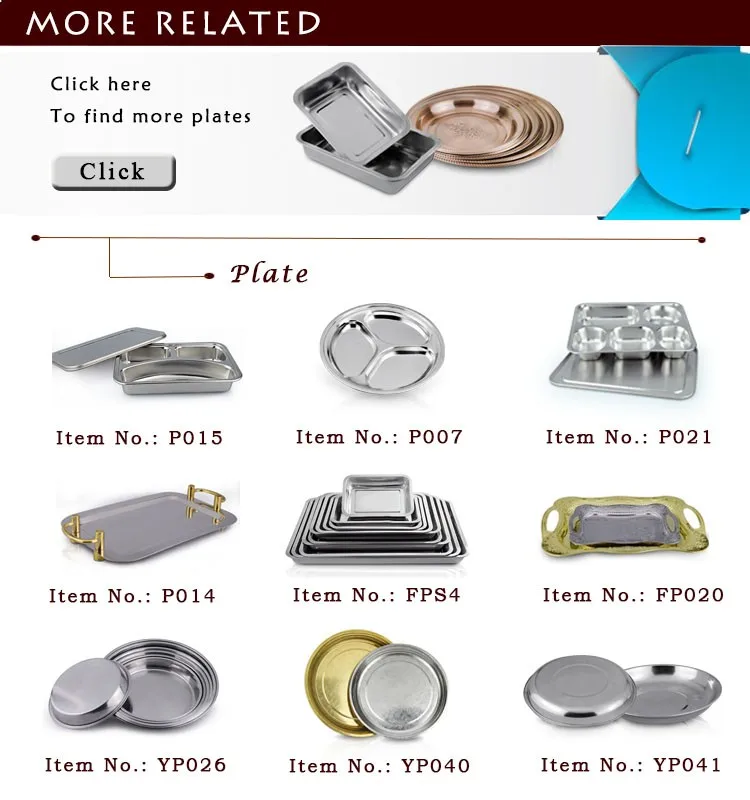 MORE RELATED

Click here
To find more plates

Click

Plate

Item No.: P015

Item No.: P007

Item No.: P021

Item No.: P014

Item No.: FPS4

Item No.: FP020

Item No.: YP026

Item No.: YP040

Item No.: YP041